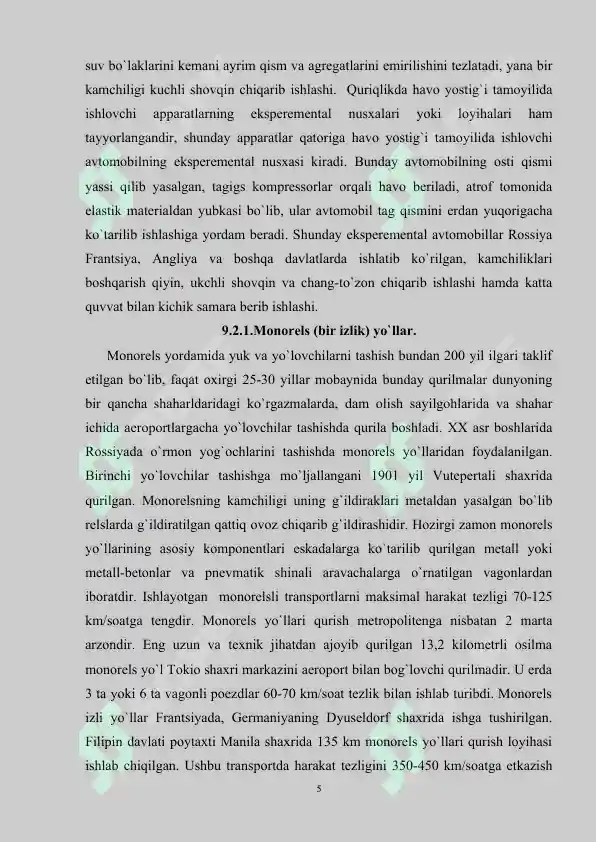 suv bo`laklarini kemani ayrim qism va agregatlarini emirilishini tezlatadi, yana bir kamchiligi kuchli shovqin chiqarib ishlashi. Quriqlikda havo yostig`i tamoyilida ishlovchi apparatlarning eksperemental nusxalari yoki loyihalari ham tayyorlangandir, shunday apparatlar qatoriga havo yostig`i tamoyilida ishlovchi avtomobilning eksperemental nusxasi kiradi. Bunday avtomobilning osti qismi yassi qilib yasalgan, tagigs kompressorlar orqali havo beriladi, atrof tomonida elastik materialdan yubkasi bo`lib, ular avtomobil tag qismini erdan yuqorigacha ko`tarilib ishlashiga yordam beradi. Shunday eksperemental avtomobillar Rossiya Frantsiya, Angliya va boshqa davlatlarda ishlatib ko`rilgan, kamchiliklari boshqarish qiyin, ukchli shovqin va chang-to`zon chiqarib ishlashi hamda katta quvvat bilan kichik samara berib ishlashi.

9.2.1.Monorels (bir izlik) yo`llar.

Monorels yordamida yuk va yo`lovchilarni tashish bundan 200 yil ilgari taklif etilgan bo`lib, faqat oxirgi 25-30 yillar mobaynida bunday qurilmalar dunyoning bir qancha shaharldaridagi ko`rgazmalarda, dam olish sayilgohlarida va shahar ichida aeroportlargacha yo`lovchilar tashishda qurila boshladi. XX asr boshlarida Rossiyada o`rmon yog`ochlarini tashishda monorels yo`llaridan foydalanilgan. Birinchi yo`lovchilar tashishga mo`ljallangani 1901 yil Vutepertali shaxrida qurilgan. Monorelsning kamchiligi uning g`ildiraklari metaldan yasalgan bo`lib relslarda g`ildiratilgan qattiq ovoz chiqarib g`ildirashidir. Hozirgi zamon monorels yo`llarining asosiy komponentlari eskadalarga ko`tarilib qurilgan metall yoki metall-betonlar va pnevmatik shinali aravachalarga o`rnatilgan vagonlardan iboratdir. Ishlayotgan monorelsli transportlarni maksimal harakat tezligi 70-125 km/soatga tengdir. Monorels yo`llari qurish metropolitenga nisbatan 2 marta arzondir. Eng uzun va texnik jihatdan ajoyib qurilgan 13,2 kilometrli osilma monorels yo`l Tokio shaxri markazini aeroport bilan bog`lovchi qurilmadir. U erda 3 ta yoki 6 ta vagonli poezdlar 60-70 km/soat tezlik bilan ishlab turibdi. Monorels izli yo`llar Frantsiyada, Germaniyaning Dyuseldorf shaxrida ishga tushirilgan. Filipin davlati poytaxti Manila shaxrida 135 km monorels yo`llari qurish loyihasi ishlab chiqilgan. Ushbu transportda harakat tezligini 350-450 km/soatga etkazish

5